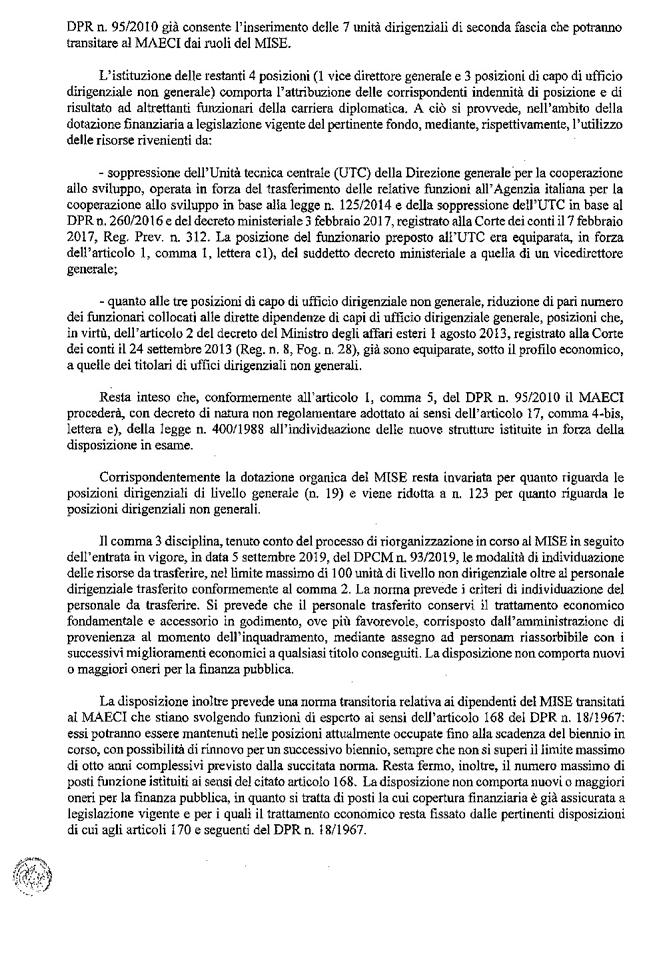 DPR n. 95/2010 già consente l'inserimento delle 7 unità dirigenziali di seconda fascia che potranno transitare al MAECI dai ruoli del MISE.

L'istituzione delle restanti 4 posizioni (1 vice direttore generale e 3 posizioni di capo di ufficio dirigenziale non generale) comporta l'attribuzione delle corrispondenti indennità di posizione e di risultato ad altrettanti funzionari della carriera diplomatica. A ciò si provvede, nell'ambito della dotazione finanziaria a legislazione vigente del pertinente fondo, mediante, rispettivamente, l'utilizzo delle risorse rivenienti da:

- soppressione dell'Unità tecnica centrale (UTC) della Direzione generale per la cooperazione allo sviluppo, operata in forza del trasferimento delle relative funzioni all'Agenzia italiana per la cooperazione allo sviluppo in base alla legge n. 125/2014 e della soppressione dell'UTC in base al DPR n. 260/2016 e del decreto ministeriale 3 febbraio 2017, registrato alla Corte dei conti il 7 febbraio 2017, Reg. Prev. n. 312. La posizione del funzionario preposto all'UTC era equiparata, in forza dell'articolo 1, comma 1, lettera c1), del suddetto decreto ministeriale a quella di un vicedirettore generale;

- quanto alle tre posizioni di capo di ufficio dirigenziale non generale, riduzione di pari numero dei funzionari collocati alle dirette dipendenze di capi di ufficio dirigenziale generale, posizioni che, in virtù, dell'articolo 2 del decreto del Ministro degli affari esteri 1 agosto 2013, registrato alla Corte dei conti il 24 settembre 2013 (Reg. n. 8, Fog. n. 28), già sono equiparate, sotto il profilo economico, a quelle dei titolari di uffici dirigenziali non generali.

Resta inteso che, conformemente all'articolo 1, comma 5, del DPR n. 95/2010 il MAECI procederà, con decreto di natura non regolamentare adottato ai sensi dell'articolo 17, comma 4-bis, lettera e), della legge n. 400/1988 all'individuazione delle nuove strutture istituite in forza della disposizione in esame.

Corrispondentemente la dotazione organica del MISE resta invariata per quanto riguarda le posizioni dirigenziali di livello generale (n. 19) e viene ridotta a n. 123 per quanto riguarda le posizioni dirigenziali non generali.

Il comma 3 disciplina, tenuto conto del processo di riorganizzazione in corso al MISE in seguito dell'entrata in vigore, in data 5 settembre 2019, del DPCM n. 93/2019, le modalità di individuazione delle risorse da trasferire, nel limite massimo di 100 unità di livello non dirigenziale oltre al personale dirigenziale trasferito conformemente al comma 2. La norma prevede i criteri di individuazione del personale da trasferire. Si prevede che il personale trasferito conservi il trattamento economico fondamentale e accessorio in godimento, ove più favorevole, corrisposto dall'amministrazione di provenienza al momento dell'inquadramento, mediante assegno ad personam riassorbibile con i successivi miglioramenti economici a qualsiasi titolo conseguiti. La disposizione non comporta nuovi o maggiori oneri per la finanza pubblica.

La disposizione inoltre prevede una norma transitoria relativa ai dipendenti del MISE transitati al MAECI che stiano svolgendo funzioni di esperto ai sensi dell'articolo 168 del DPR n. 18/1967: essi potranno essere mantenuti nelle posizioni attualmente occupate fino alla scadenza del biennio in corso, con possibilità di rinnovo per un successivo biennio, sempre che non si superi il limite massimo di otto anni complessivi previsto dalla succitata norma. Resta fermo, inoltre, il numero massimo di posti funzione istituiti ai sensi del citato articolo 168. La disposizione non comporta nuovi o maggiori oneri per la finanza pubblica, in quanto si tratta di posti la cui copertura finanziaria è già assicurata a legislazione vigente e per i quali il trattamento economico resta fissato dalle pertinenti disposizioni di cui agli articoli 170 e seguenti del DPR n. 18/1967.